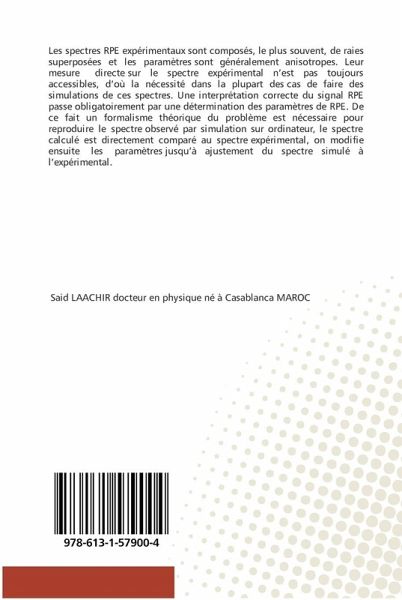 Les spectres RPE expérimentaux sont composés, le plus souvent, de raies superposées et les paramètres sont généralement anisotropes. Leur mesure directe sur le spectre expérimental n'est pas toujours accessibles, d'où la nécessité dans la plupart des cas de faire des simulations de ces spectres. Une interprétation correcte du signal RPE passe obligatoirement par une détermination des paramètres de RPE. De ce fait un formalisme théorique du problème est nécessaire pour reproduire le spectre observé par simulation sur ordinateur, le spectre calculé est directement comparé au spectre expérimental, on modifie ensuite les paramètres jusqu'à ajustement du spectre simulé à l'expérimental.

Said LAACHIR docteur en physique né à Casablanca MAROC

978-613-1-57900-4